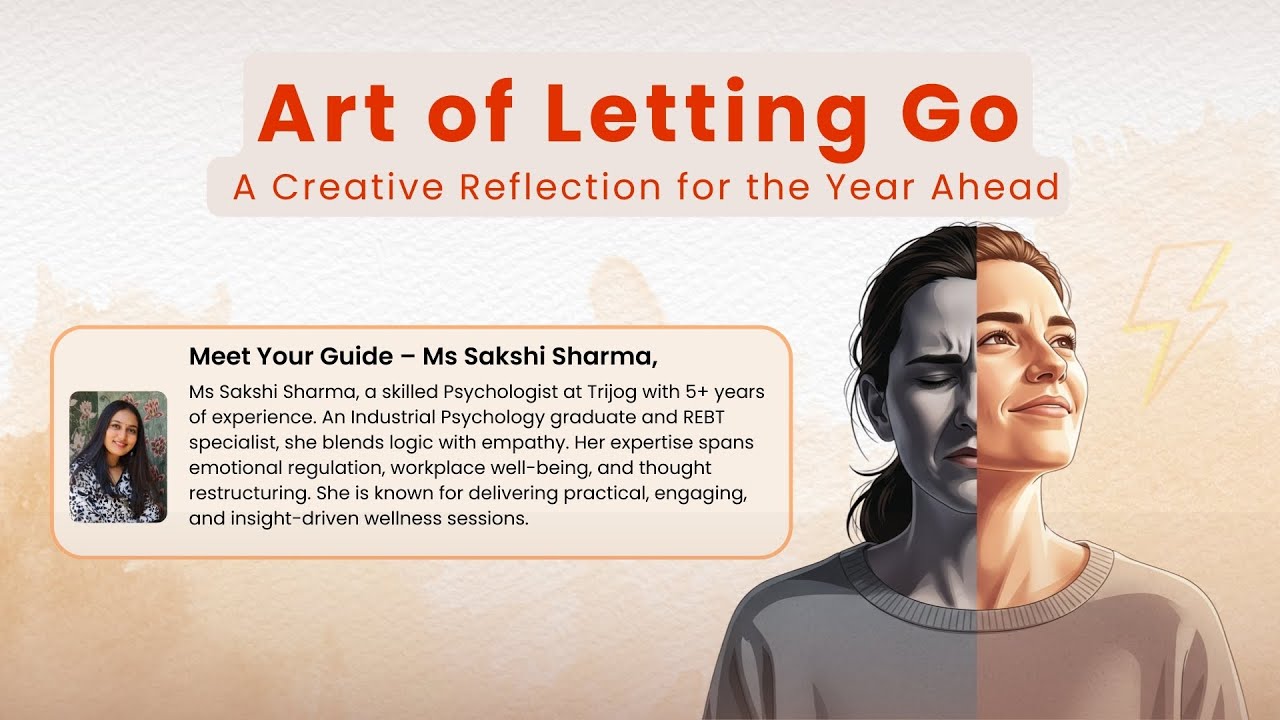 Art of Letting Go

A Creative Reflection for the Year Ahead

Meet Your Guide – Ms Sakshi Sharma,

Ms Sakshi Sharma, a skilled Psychologist at Trijog with 5+ years of experience. An Industrial Psychology graduate and REBT specialist, she blends logic with empathy. Her expertise spans emotional regulation, workplace well-being, and thought restructuring. She is known for delivering practical, engaging, and insight-driven wellness sessions.